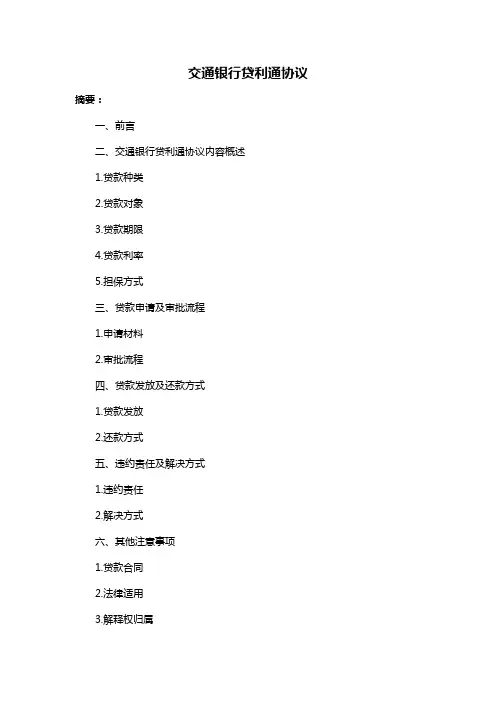 交通银行贷利通协议

摘要：

一、前言

二、交通银行贷利通协议内容概述

1.贷款种类

2.贷款对象

3.贷款期限

4.贷款利率

5.担保方式

三、贷款申请及审批流程

1.申请材料

2.审批流程

四、贷款发放及还款方式

1.贷款发放

2.还款方式

五、违约责任及解决方式

1.违约责任

2.解决方式

六、其他注意事项

1.贷款合同

2.法律适用

3.解释权归属